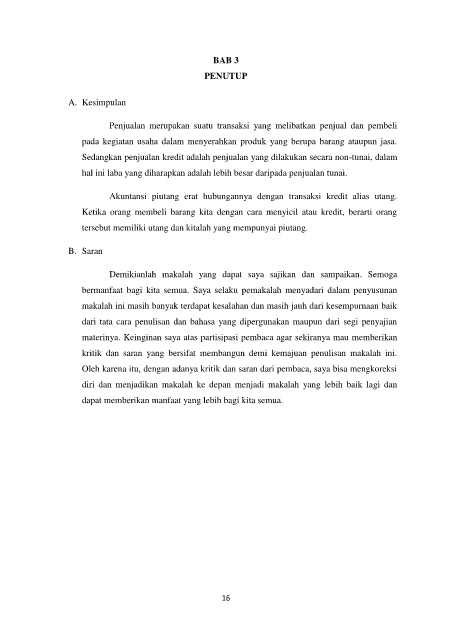 BAB 3
PENUTUP

A. Kesimpulan

Penjualan merupakan suatu transaksi yang melibatkan penjual dan pembeli pada kegiatan usaha dalam menyerahkan produk yang berupa barang ataupun jasa. Sedangkan penjualan kredit adalah penjualan yang dilakukan secara non-tunai, dalam hal ini laba yang diharapkan adalah lebih besar daripada penjualan tunai.

Akuntansi piutang erat hubungannya dengan transaksi kredit alias utang. Ketika orang membeli barang kita dengan cara menyicil atau kredit, berarti orang tersebut memiliki utang dan kitalah yang mempunyai piutang.

B. Saran

Demikianlah makalah yang dapat saya sajikan dan sampaikan. Semoga bermanfaat bagi kita semua. Saya selaku pemakalah menyadari dalam penyusunan makalah ini masih banyak terdapat kesalahan dan masih jauh dari kesempurnaan baik dari tata cara penulisan dan bahasa yang dipergunakan maupun dari segi penyajian materinya. Keinginan saya atas partisipasi pembaca agar sekiranya mau memberikan kritik dan saran yang bersifat membangun demi kemajuan penulisan makalah ini. Oleh karena itu, dengan adanya kritik dan saran dari pembaca, saya bisa mengkoreksi diri dan menjadikan makalah ke depan menjadi makalah yang lebih baik lagi dan dapat memberikan manfaat yang lebih bagi kita semua.

16